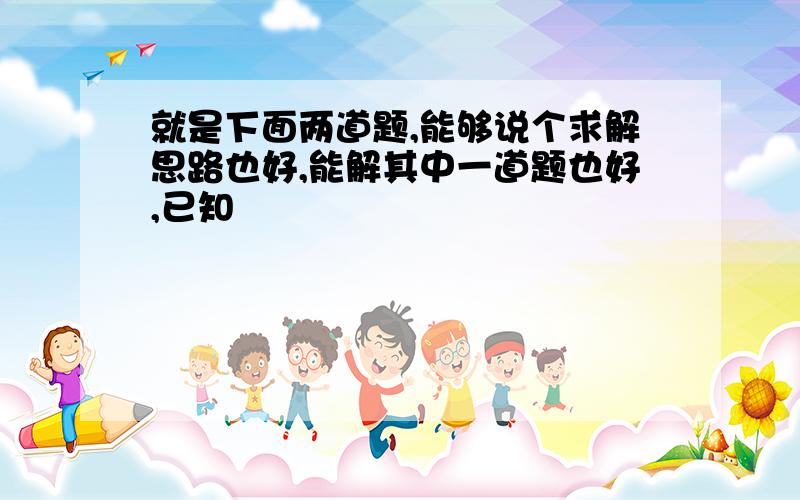 就是下面两道题,能够说个求解思路也好,能解其中一道题也好,已知